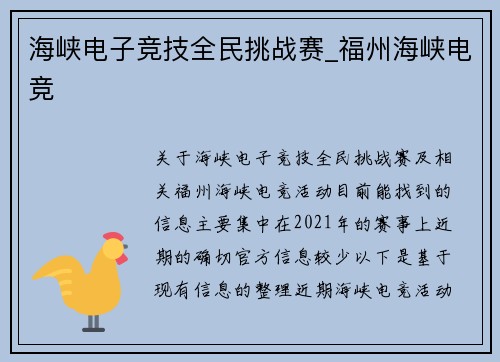 海峡电子竞技全民挑战赛_福州海峡电竞

关于海峡电子竞技全民挑战赛及相关福州海峡电竞活动目前能找到的信息主要集中在2021年的赛事上近期的确切官方信息较少以下是基于现有信息的整理近期海峡电竞活动